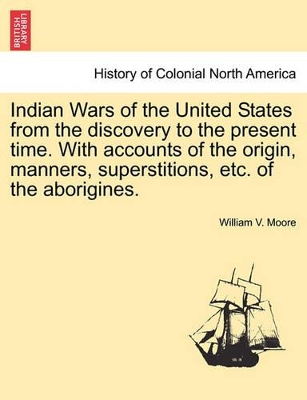 BRITISH LIBRARY

History of Colonial North America

Indian Wars of the United States from the discovery to the present time. With accounts of the origin, manners, superstitions, etc. of the aborigines.

William V. Moore